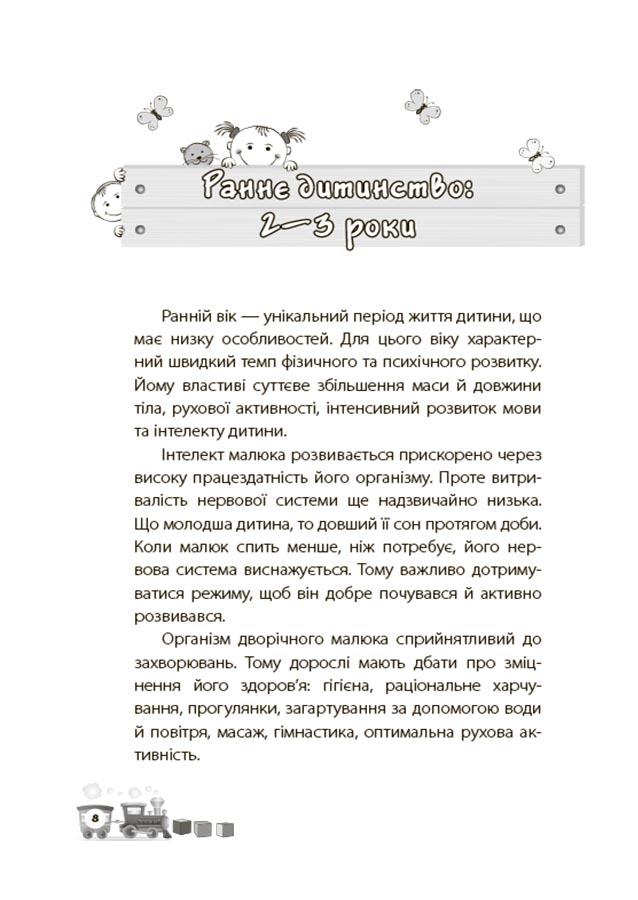 Раннє дитинство: 2—3 роки

Ранній вік — унікальний період життя дитини, що має низку особливостей. Для цього віку характерний швидкий темп фізичного та психічного розвитку. Йому властиві суттєве збільшення маси й довжини тіла, рухової активності, інтенсивний розвиток мови та інтелекту дитини.

Інтелект малюка розвивається прискорено через високу працездатність його організму. Проте витривалість нервової системи ще надзвичайно низька. Що молодша дитина, то довший її сон протягом доби. Коли малюк спить менше, ніж потребує, його нервова система виснажується. Тому важливо дотримуватися режиму, щоб він добре почувався й активно розвивався.

Організм дворічного малюка сприйнятливий до захворювань. Тому дорослі мають дбати про зміцнення його здоров'я: гігієна, раціональне харчування, прогулянки, загартування за допомогою води й повітря, масаж, гімнастика, оптимальна рухова активність.

8